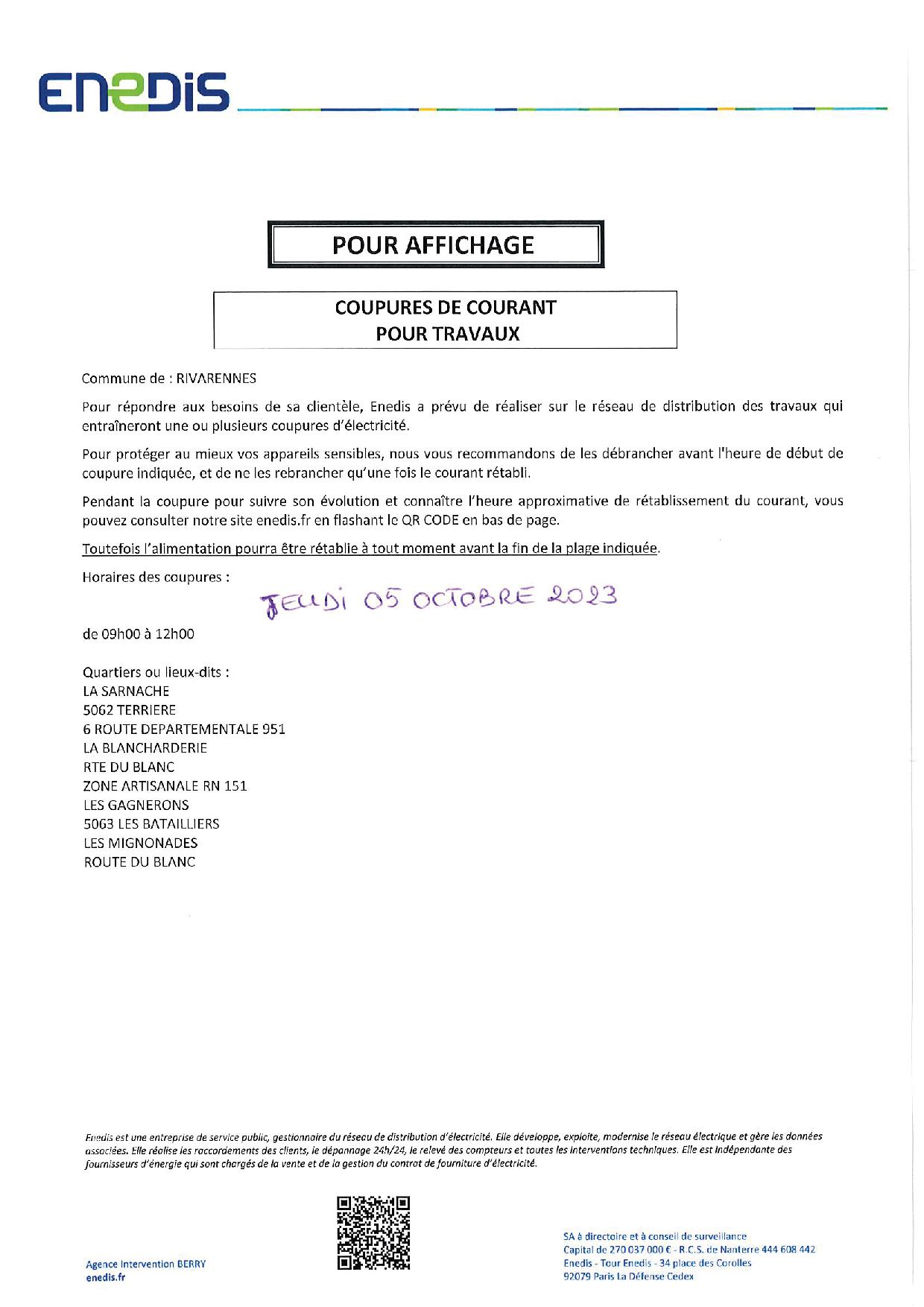 ENEDIS

POUR AFFICHAGE

COUPURES DE COURANT
POUR TRAVAUX

Commune de : RIVARENNES

Pour répondre aux besoins de sa clientèle, Enedis a prévu de réaliser sur le réseau de distribution des travaux qui entraîneront une ou plusieurs coupures d'électricité.

Pour protéger au mieux vos appareils sensibles, nous vous recommandons de les débrancher avant l'heure de début de coupure indiquée, et de ne les rebrancher qu'une fois le courant rétabli.

Pendant la coupure pour suivre son évolution et connaître l'heure approximative de rétablissement du courant, vous pouvez consulter notre site enedis.fr en flashant le QR CODE en bas de page.

Toutefois l'alimentation pourra être rétablie à tout moment avant la fin de la plage indiquée.

Horaires des coupures :

JEUDI 05 OCTOBRE 2023

de 09h00 à 12h00

Quartiers ou lieux-dits :
LA SARNACHE
5062 TERRIERE
6 ROUTE DEPARTEMENTALE 951
LA BLANCHARDERIE
RTE DU BLANC
ZONE ARTISANALE RN 151
LES GAGNERONS
5063 LES BATAILLIERS
LES MIGNONADES
ROUTE DU BLANC

Enedis est une entreprise de service public, gestionnaire du réseau de distribution d'électricité. Elle développe, exploite, modernise le réseau électrique et gère les données associées. Elle réalise les raccordements des clients, le dépannage 24h/24, le relevé des compteurs et toutes les interventions techniques. Elle est indépendante des fournisseurs d'énergie qui sont chargés de la vente et de la gestion du contrat de fourniture d'électricité.

Agence Intervention BERRY
enedis.fr

SA à directoire et à conseil de surveillance
Capital de 270 037 000 € - R.C.S. de Nanterre 444 608 442
Enedis - Tour Enedis - 34 place des Corolles
92079 Paris La Défense Cedex